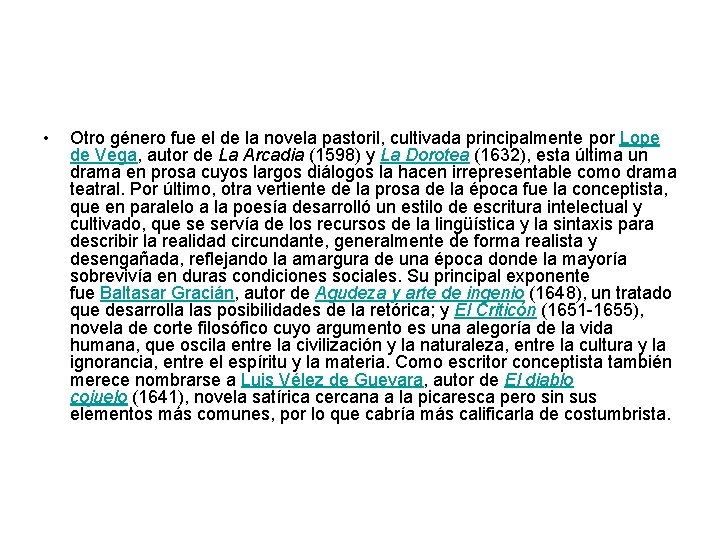 • Otro género fue el de la novela pastoril, cultivada principalmente por Lope de Vega, autor de La Arcadia (1598) y La Dorotea (1632), esta última un drama en prosa cuyos largos diálogos la hacen irrepresentable como drama teatral. Por último, otra vertiente de la prosa de la época fue la conceptista, que en paralelo a la poesía desarrolló un estilo de escritura intelectual y cultivado, que se servía de los recursos de la lingüística y la sintaxis para describir la realidad circundante, generalmente de forma realista y desengañada, reflejando la amargura de una época donde la mayoría sobrevivía en duras condiciones sociales. Su principal exponente fue Baltasar Gracián, autor de Agudeza y arte de ingenio (1648), un tratado que desarrolla las posibilidades de la retórica; y El Criticón (1651-1655), novela de corte filosófico cuyo argumento es una alegoría de la vida humana, que oscila entre la civilización y la naturaleza, entre la cultura y la ignorancia, entre el espíritu y la materia. Como escritor conceptista también merece nombrarse a Luis Vélez de Guevara, autor de El diablo cojuelo (1641), novela satírica cercana a la picaresca pero sin sus elementos más comunes, por lo que cabría más calificarla de costumbrista.